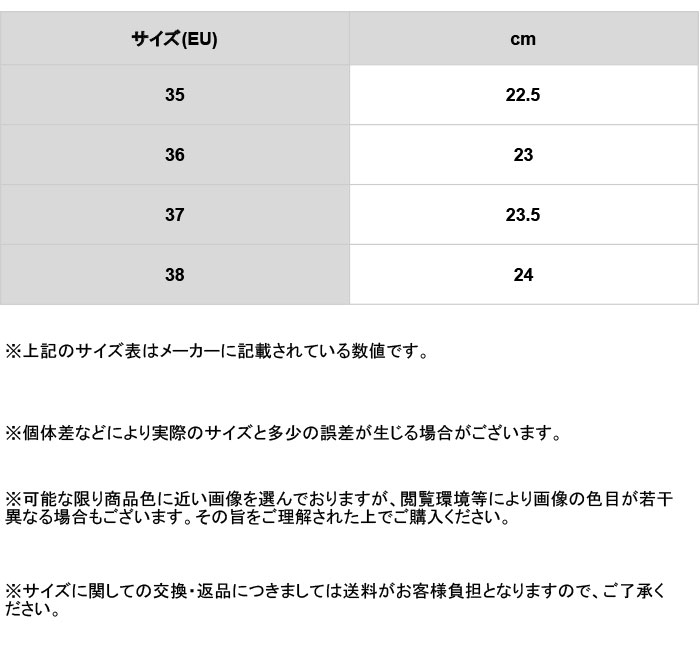 | サイズ(EU) | cm |
|---|---|
| 35 | 22.5 |
| 36 | 23 |
| 37 | 23.5 |
| 38 | 24 |

※上記のサイズ表はメーカーに記載されている数値です。

※個体差などにより実際のサイズと多少の誤差が生じる場合がございます。

※可能な限り商品色に近い画像を選んでおりますが、閲覧環境等により画像の色目が若干異なる場合もございます。その旨をご理解された上でご購入ください。

※サイズに関しての交換・返品につきましては送料がお客様負担となりますので、ご了承ください。